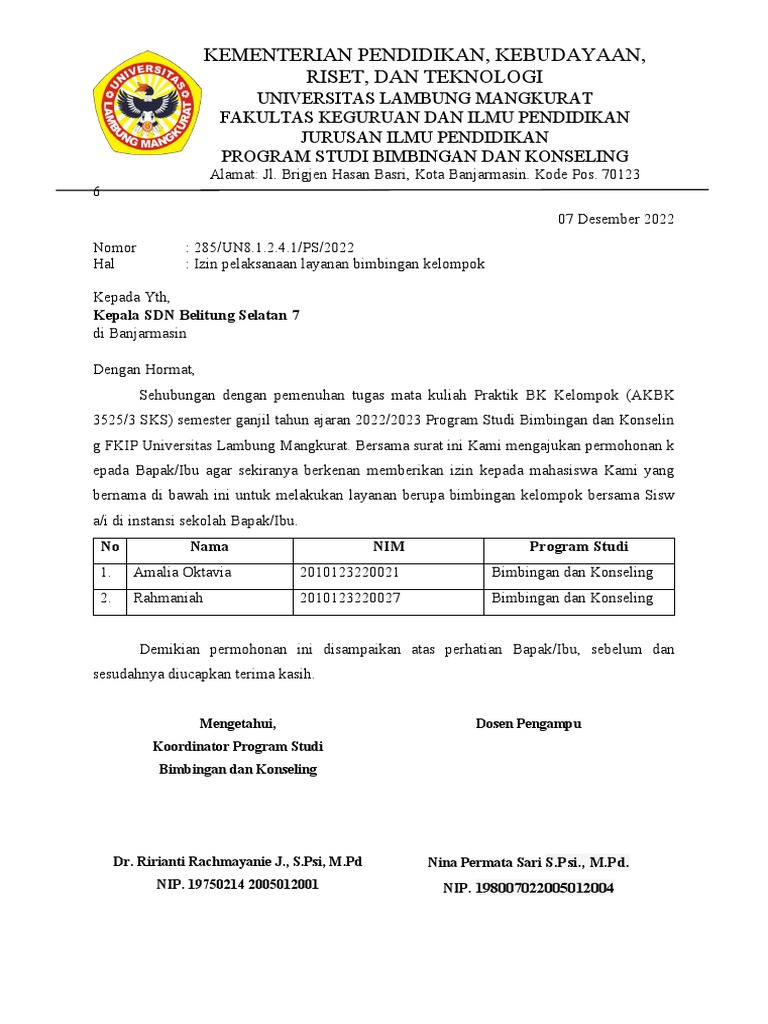 UNIVERSITAS LAMBUNG MANGKURAT

KEMENTERIAN PENDIDIKAN, KEBUDAYAAN, RISET, DAN TEKNOLOGI
UNIVERSITAS LAMBUNG MANGKURAT
FAKULTAS KEGURUAN DAN ILMU PENDIDIKAN
JURUSAN ILMU PENDIDIKAN
PROGRAM STUDI BIMBINGAN DAN KONSELING
Alamat: Jl. Brigjen Hasan Basri, Kota Banjarmasin. Kode Pos. 70123
6

07 Desember 2022

Nomor : 285/UN8.1.2.4.1/PS/2022
Hal : Izin pelaksanaan layanan bimbingan kelompok

Kepada Yth,
Kepala SDN Belitung Selatan 7
di Banjarmasin

Dengan Hormat,

Sehubungan dengan pemenuhan tugas mata kuliah Praktik BK Kelompok (AKBK 3525/3 SKS) semester ganjil tahun ajaran 2022/2023 Program Studi Bimbingan dan Konselin g FKIP Universitas Lambung Mangkurat. Bersama surat ini Kami mengajukan permohonan k epada Bapak/Ibu agar sekiranya berkenan memberikan izin kepada mahasiswa Kami yang bernama di bawah ini untuk melakukan layanan berupa bimbingan kelompok bersama Sisw a/i di instansi sekolah Bapak/Ibu.

| No | Nama | NIM | Program Studi |
|---|---|---|---|
| 1. | Amalia Oktavia | 2010123220021 | Bimbingan dan Konseling |
| 2. | Rahmaniah | 2010123220027 | Bimbingan dan Konseling |

Demikian permohonan ini disampaikan atas perhatian Bapak/Ibu, sebelum dan sesudahnya diucapkan terima kasih.

Mengetahui,
Koordinator Program Studi
Bimbingan dan Konseling

Dr. Ririanti Rachmayanie J., S.Psi, M.Pd
NIP. 19750214 2005012001

Dosen Pengampu

Nina Permata Sari S.Psi., M.Pd.
NIP. 198007022005012004